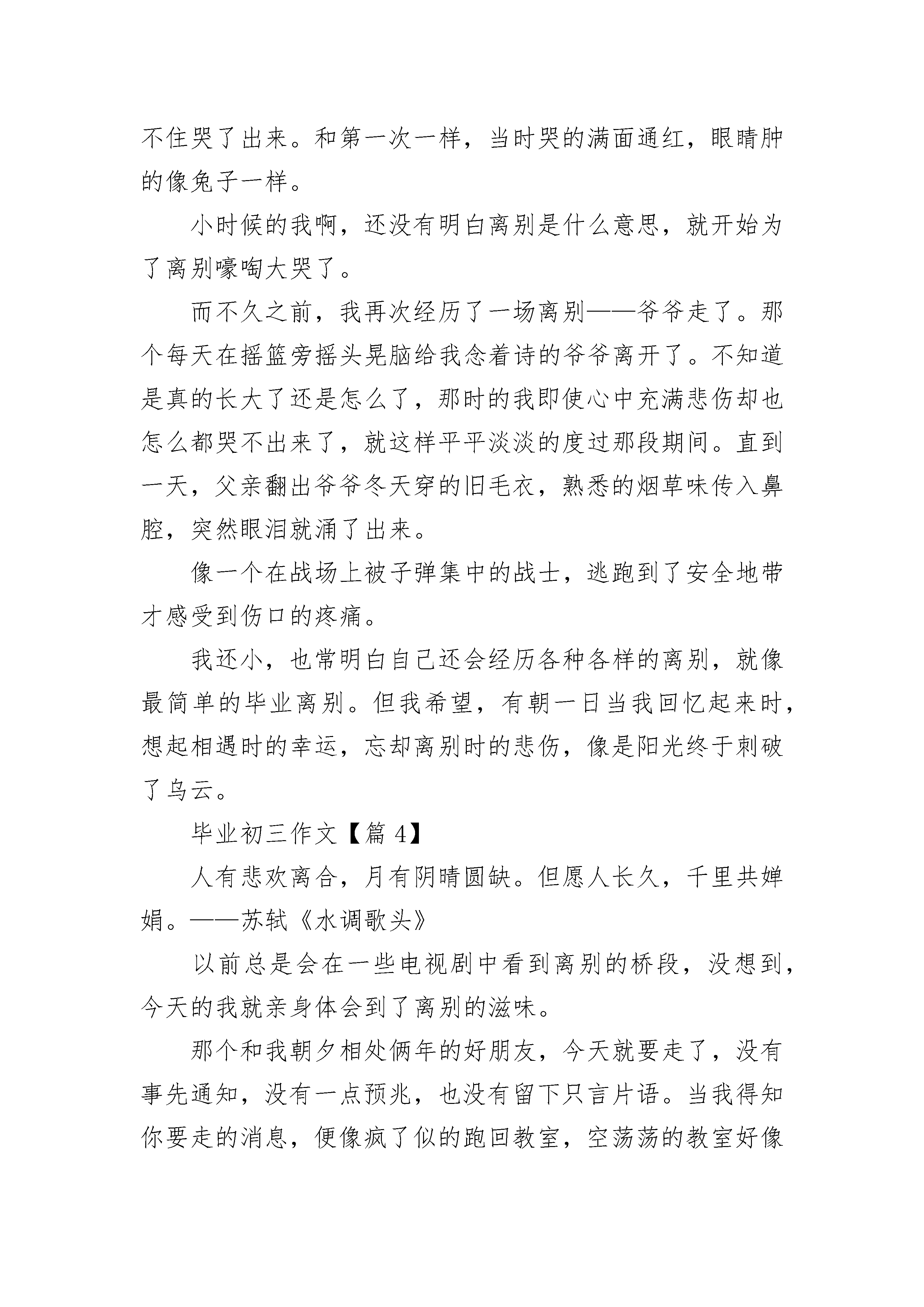 不住哭了出来。和第一次一样，当时哭的满面通红，眼睛肿的像兔子一样。

小时候的我啊，还没有明白离别是什么意思，就开始为了离别嚎啕大哭了。

而不久之前，我再次经历了一场离别——爷爷走了。那个每天在摇篮旁摇头晃脑给我念着诗的爷爷离开了。不知道是真的长大了还是怎么了，那时的我即使心中充满悲伤却也怎么都哭不出来了，就这样平平淡淡的度过那段期间。直到一天，父亲翻出爷爷冬天穿的旧毛衣，熟悉的烟草味传入鼻腔，突然眼泪就涌了出来。

像一个在战场上被子弹集中的战士，逃跑到了安全地带才感受到伤口的疼痛。

我还小，也常明白自己还会经历各种各样的离别，就像最简单的毕业离别。但我希望，有朝一日当我回忆起来时，想起相遇时的幸运，忘却离别时的悲伤，像是阳光终于刺破了乌云。

毕业初三作文【篇 4】

人有悲欢离合，月有阴晴圆缺。但愿人长久，千里共婵娟。——苏轼《水调歌头》

以前总是会在一些电视剧中看到离别的桥段，没想到，今天的我就亲身体会到了离别的滋味。

那个和我朝夕相处俩年的好朋友，今天就要走了，没有事先通知，没有一点预兆，也没有留下只言片语。当我得知你要走的消息，便像疯了似的跑回教室，空荡荡的教室好像